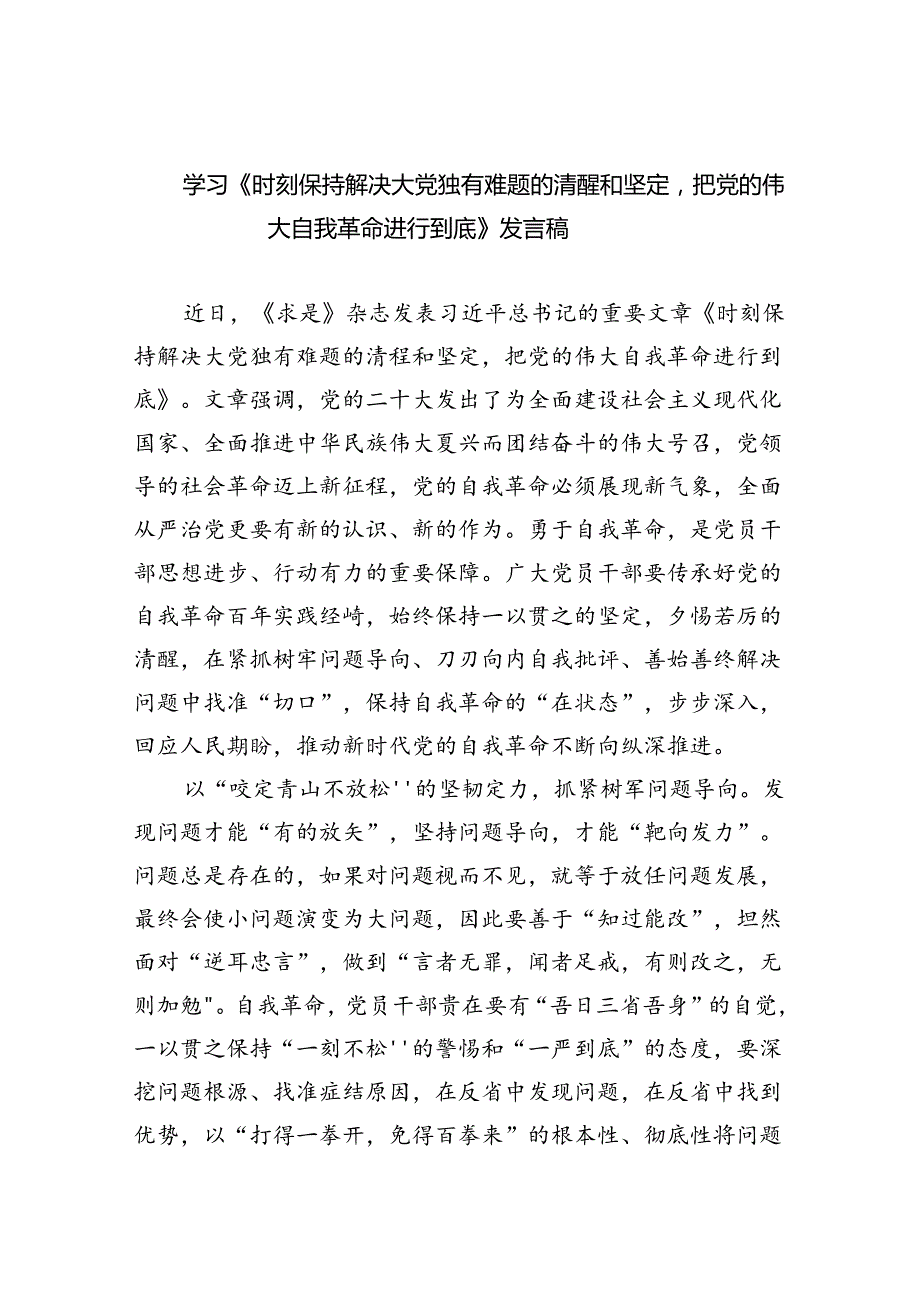 学习《时刻保持解决大党独有难题的清醒和坚定，把党的伟大自我革命进行到底》发言稿

近日，《求是》杂志发表习近平总书记的重要文章《时刻保持解决大党独有难题的清程和坚定，把党的伟大自我革命进行到底》。文章强调，党的二十大发出了为全面建设社会主义现代化国家、全面推进中华民族伟大夏兴而团结奋斗的伟大号召，党领导的社会革命迈上新征程，党的自我革命必须展现新气象，全面从严治党更要有新的认识、新的作为。勇于自我革命，是党员干部思想进步、行动有力的重要保障。广大党员干部要传承好党的自我革命百年实践经崎，始终保持一以贯之的坚定，夕惕若厉的清醒，在紧抓树牢问题导向、刀刃向内自我批评、善始善终解决问题中找准“切口”，保持自我革命的“在状态”，步步深入，回应人民期盼，推动新时代党的自我革命不断向纵深推进。

以“咬定青山不放松''的坚韧定力，抓紧树军问题导向。发现问题才能“有的放矢”，坚持问题导向，才能“靶向发力”。问题总是存在的，如果对问题视而不见，就等于放任问题发展，最终会使小问题演变为大问题，因此要善于“知过能改”，坦然面对“逆耳忠言”，做到“言者无罪，闻者足戒，有则改之，无则加勉"。自我革命，党员干部贵在要有“吾日三省吾身”的自觉，一以贯之保持“一刻不松''的警惕和“一严到底”的态度，要深挖问题根源、找准症结原因，在反省中发现问题，在反省中找到优势，以“打得一拳开，免得百拳来”的根本性、彻底性将问题